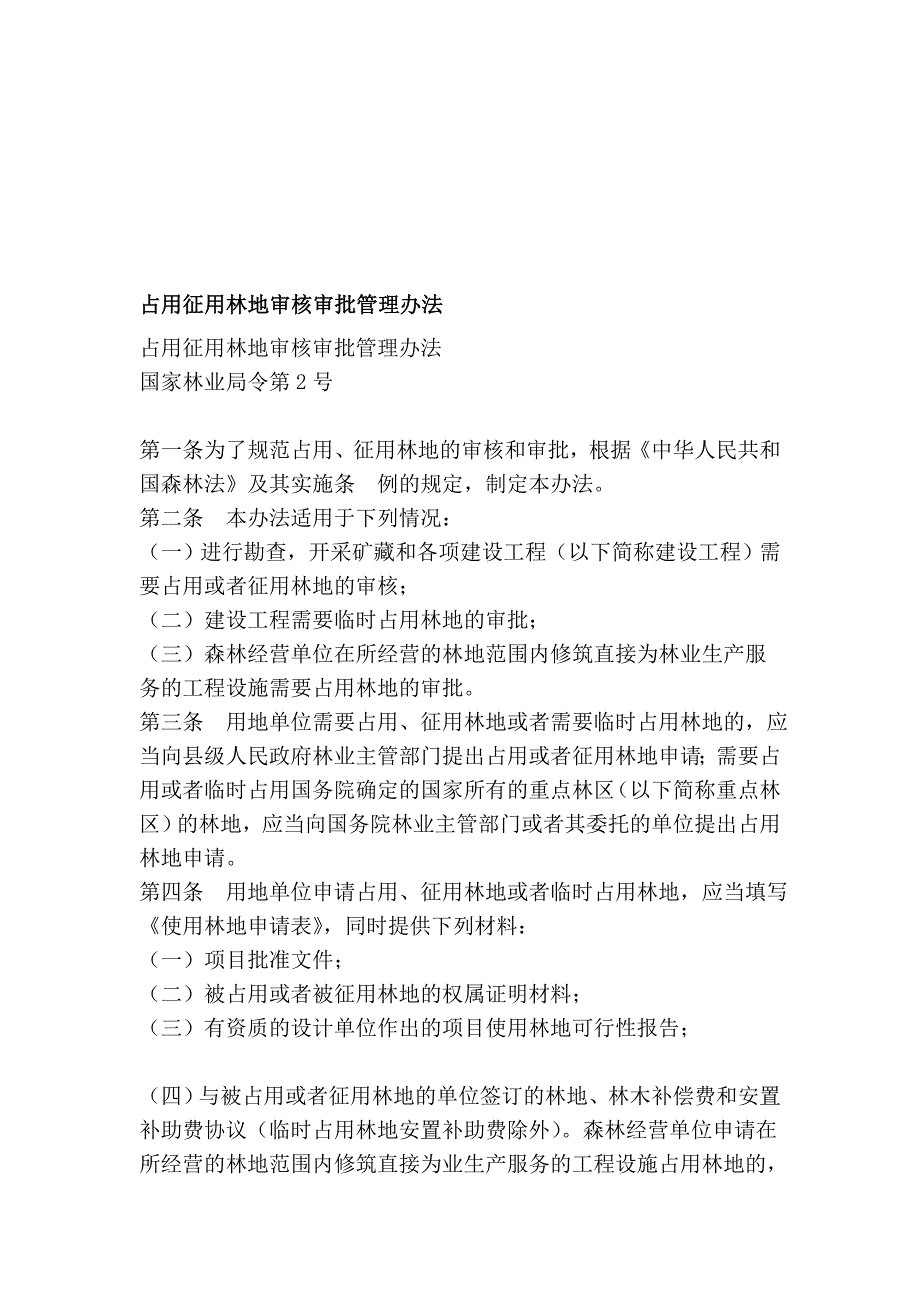 占用征用林地审核审批管理办法

占用征用林地审核审批管理办法
国家林业局令第 2 号

第一条为了规范占用、征用林地的审核和审批，根据《中华人民共和国森林法》及其实施条　例的规定，制定本办法。
第二条　本办法适用于下列情况：
（一）进行勘查，开采矿藏和各项建设工程（以下简称建设工程）需要占用或者征用林地的审核；
（二）建设工程需要临时占用林地的审批；
（三）森林经营单位在所经营的林地范围内修筑直接为林业生产服务的工程设施需要占用林地的审批。
第三条　用地单位需要占用、征用林地或者需要临时占用林地的，应当向县级人民政府林业主管部门提出占用或者征用林地申请；需要占用或者临时占用国务院确定的国家所有的重点林区（以下简称重点林区）的林地，应当向国务院林业主管部门或者其委托的单位提出占用林地申请。
第四条　用地单位申请占用、征用林地或者临时占用林地，应当填写《使用林地申请表》，同时提供下列材料：
（一）项目批准文件；
（二）被占用或者被征用林地的权属证明材料；
（三）有资质的设计单位作出的项目使用林地可行性报告；

（四）与被占用或者征用林地的单位签订的林地、林木补偿费和安置补助费协议（临时占用林地安置补助费除外）。森林经营单位申请在所经营的林地范围内修筑直接为业生产服务的工程设施占用林地的，